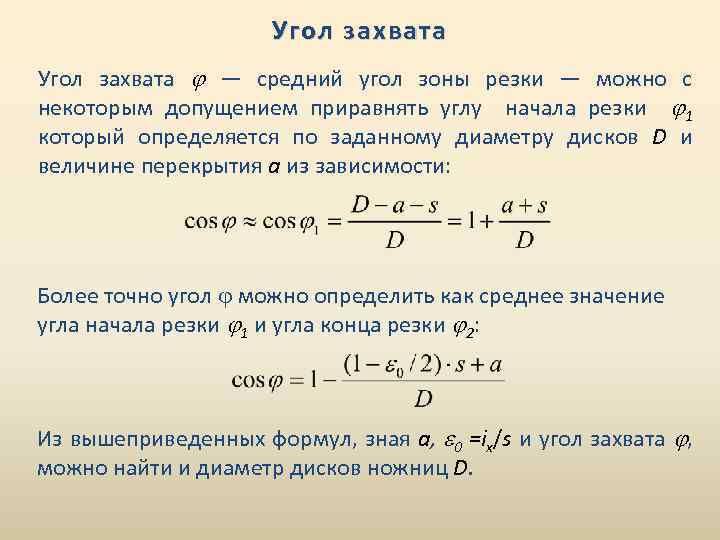 Угол захвата

Угол захвата $\varphi$ — средний угол зоны резки — можно с некоторым допущением приравнять углу начала резки $\varphi_1$ который определяется по заданному диаметру дисков $D$ и величине перекрытия $a$ из зависимости:

$\cos\varphi \approx \cos\varphi_1 = \frac{D-a-s}{D} = 1 + \frac{a+s}{D}$

Более точно угол $\varphi$ можно определить как среднее значение угла начала резки $\varphi_1$ и угла конца резки $\varphi_2$:

$\cos\varphi = 1 - \frac{(1-\varepsilon_0/2)\cdot s + a}{D}$

Из вышеприведенных формул, зная $a$, $\varepsilon_0 = i_x/s$ и угол захвата $\varphi$, можно найти и диаметр дисков ножниц $D$.